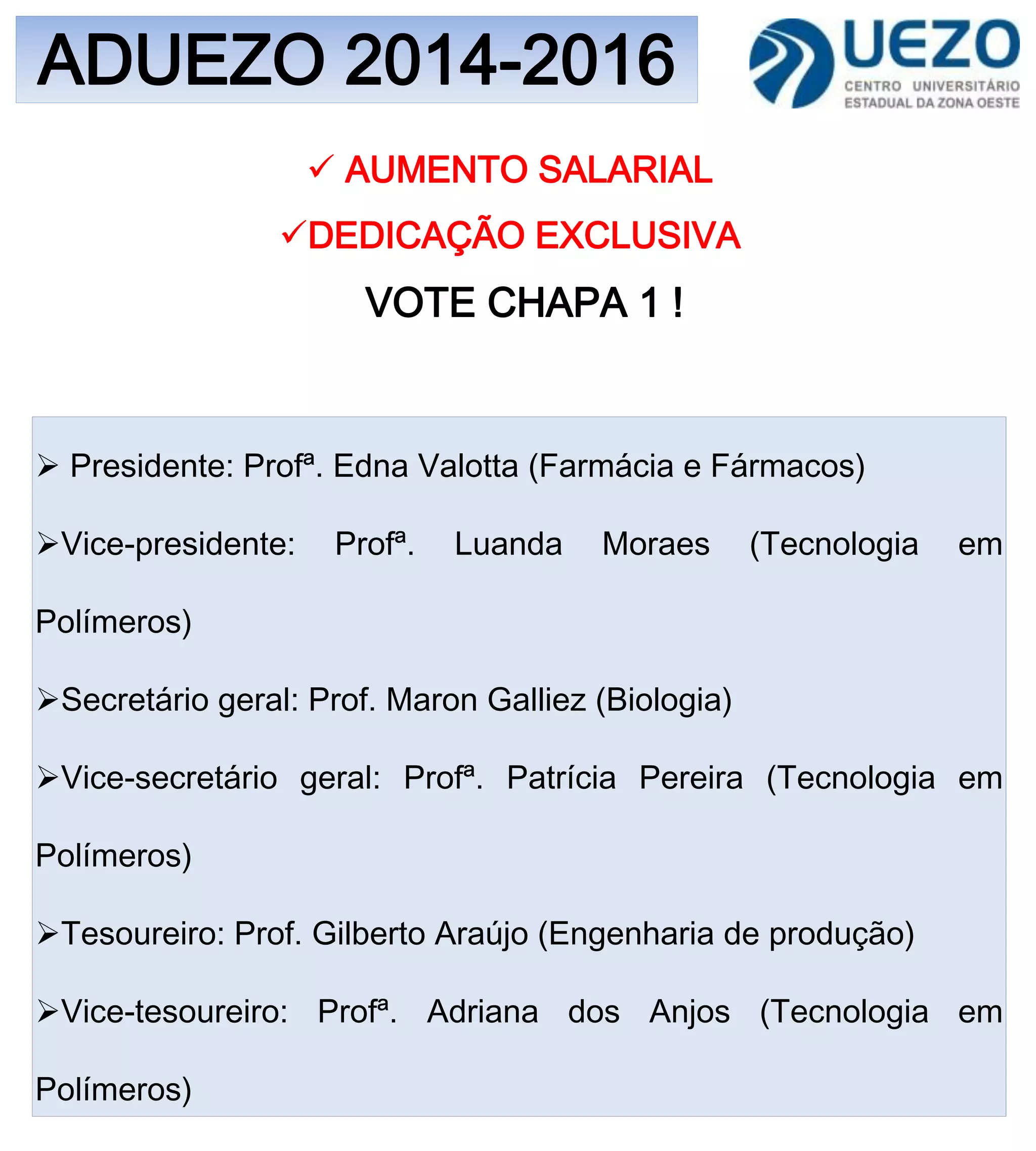 ADUEZO 2014-2016

UEZO
CENTRO UNIVERSITÁRIO ESTADUAL DA ZONA OESTE

✓ AUMENTO SALARIAL

✓DEDICAÇÃO EXCLUSIVA

VOTE CHAPA 1 !

➢ Presidente: Profª. Edna Valotta (Farmácia e Fármacos)

➢Vice-presidente: Profª. Luanda Moraes (Tecnologia em Polímeros)

➢Secretário geral: Prof. Maron Galliez (Biologia)

➢Vice-secretário geral: Profª. Patrícia Pereira (Tecnologia em Polímeros)

➢Tesoureiro: Prof. Gilberto Araújo (Engenharia de produção)

➢Vice-tesoureiro: Profª. Adriana dos Anjos (Tecnologia em Polímeros)